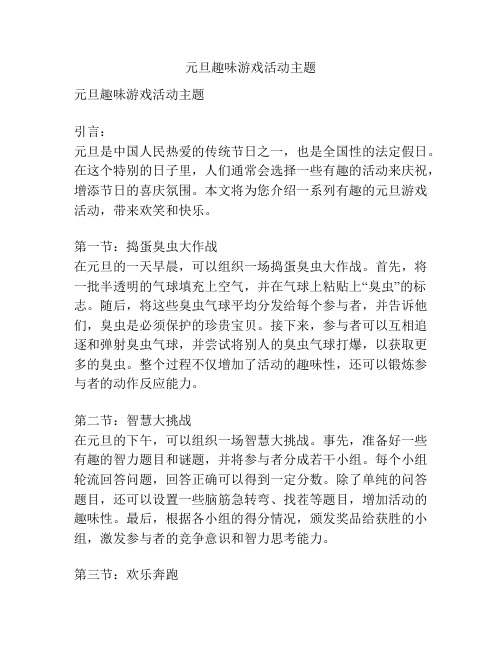 元旦趣味游戏活动主题

元旦趣味游戏活动主题

引言：
元旦是中国人民热爱的传统节日之一，也是全国性的法定假日。在这个特别的日子里，人们通常会选择一些有趣的活动来庆祝，增添节日的喜庆氛围。本文将为您介绍一系列有趣的元旦游戏活动，带来欢笑和快乐。

第一节：捣蛋臭虫大作战
在元旦的一天早晨，可以组织一场捣蛋臭虫大作战。首先，将一批半透明的气球填充上空气，并在气球上粘贴上“臭虫”的标志。随后，将这些臭虫气球平均分发给每个参与者，并告诉他们，臭虫是必须保护的珍贵宝贝。接下来，参与者可以互相追逐和弹射臭虫气球，并尝试将别人的臭虫气球打爆，以获取更多的臭虫。整个过程不仅增加了活动的趣味性，还可以锻炼参与者的动作反应能力。

第二节：智慧大挑战
在元旦的下午，可以组织一场智慧大挑战。事先，准备好一些有趣的智力题目和谜题，并将参与者分成若干小组。每个小组轮流回答问题，回答正确可以得到一定分数。除了单纯的问答题目，还可以设置一些脑筋急转弯、找茬等题目，增加活动的趣味性。最后，根据各小组的得分情况，颁发奖品给获胜的小组，激发参与者的竞争意识和智力思考能力。

第三节：欢乐奔跑